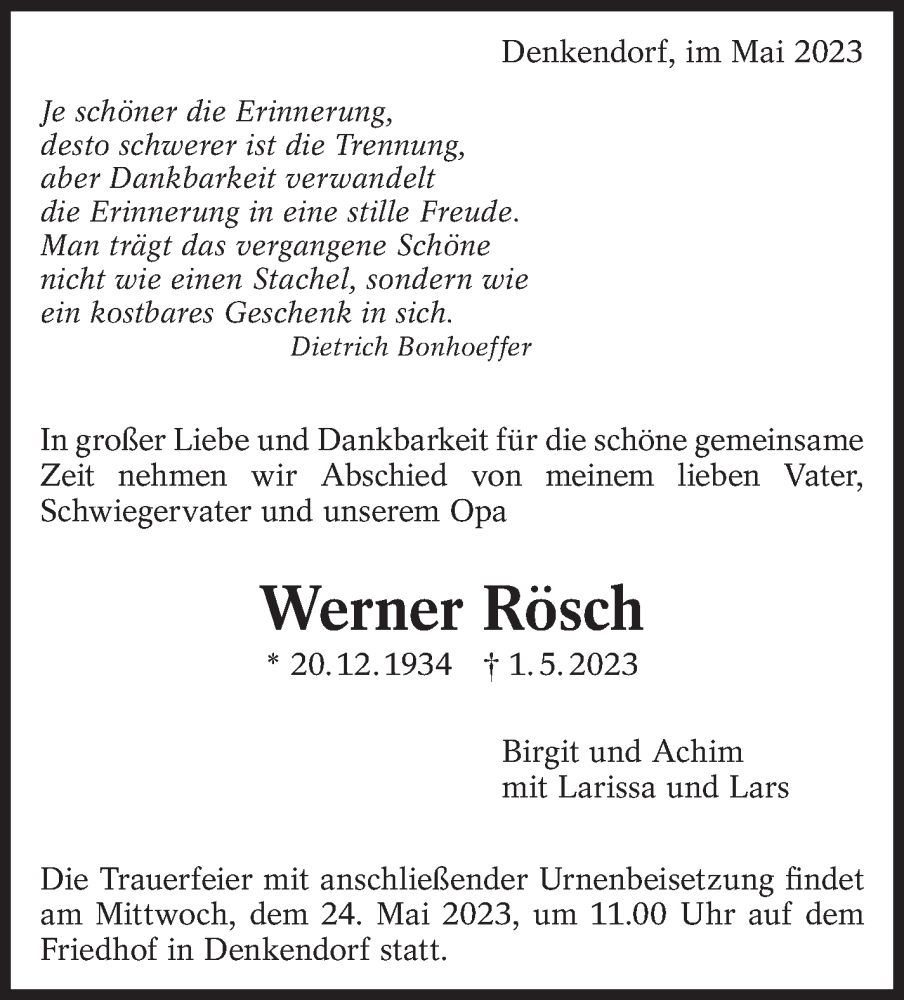 Denkendorf, im Mai 2023

Je schöner die Erinnerung,
desto schwerer ist die Trennung,
aber Dankbarkeit verwandelt
die Erinnerung in eine stille Freude.
Man trägt das vergangene Schöne
nicht wie einen Stachel, sondern wie
ein kostbares Geschenk in sich.
Dietrich Bonhoeffer

In großer Liebe und Dankbarkeit für die schöne gemeinsame Zeit nehmen wir Abschied von meinem lieben Vater, Schwiegervater und unserem Opa

Werner Rösch

* 20.12.1934 † 1.5.2023

Birgit und Achim
mit Larissa und Lars

Die Trauerfeier mit anschließender Urnenbeisetzung findet am Mittwoch, dem 24. Mai 2023, um 11.00 Uhr auf dem Friedhof in Denkendorf statt.